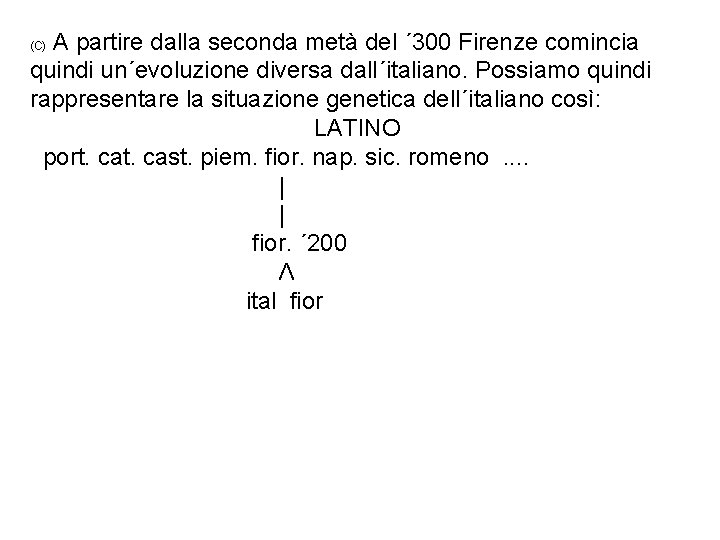 (C) A partire dalla seconda metà del ´300 Firenze comincia quindi un´evoluzione diversa dall´italiano. Possiamo quindi rappresentare la situazione genetica dell´italiano così:

LATINO

port. cat. cast. piem. fior. nap. sic. romeno ....

|

|

fior. ´200

Λ

ital fior